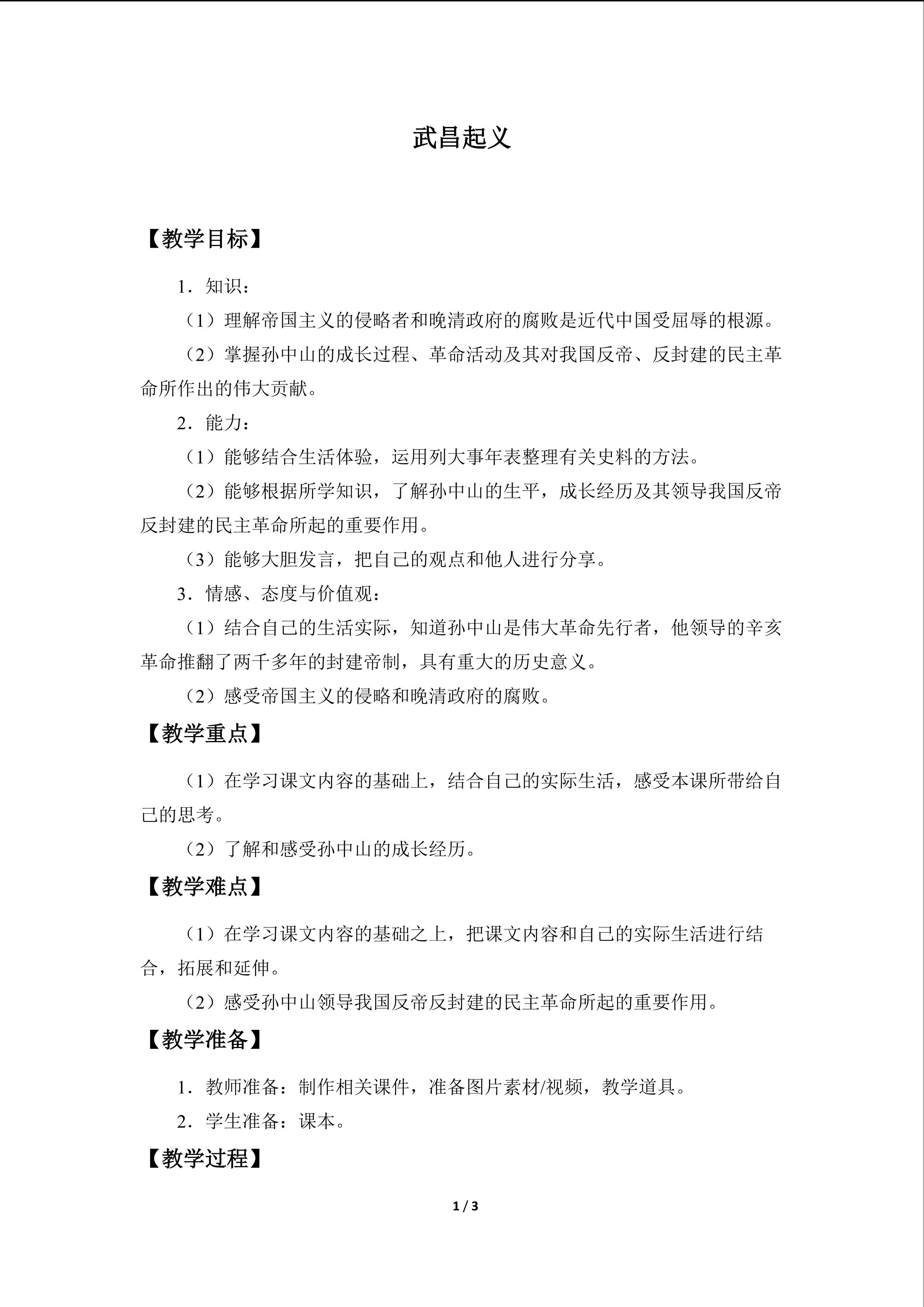 武昌起义

【教学目标】

1．知识：

（1）理解帝国主义的侵略者和晚清政府的腐败是近代中国受屈辱的根源。

（2）掌握孙中山的成长过程、革命活动及其对我国反帝、反封建的民主革命所作出的伟大贡献。

2．能力：

（1）能够结合生活体验，运用列大事年表整理有关史料的方法。

（2）能够根据所学知识，了解孙中山的生平，成长经历及其领导我国反帝反封建的民主革命所起的重要作用。

（3）能够大胆发言，把自己的观点和他人进行分享。

3．情感、态度与价值观：

（1）结合自己的生活实际，知道孙中山是伟大革命先行者，他领导的辛亥革命推翻了两千多年的封建帝制，具有重大的历史意义。

（2）感受帝国主义的侵略和晚清政府的腐败。

【教学重点】

（1）在学习课文内容的基础上，结合自己的实际生活，感受本课所带给自己的思考。

（2）了解和感受孙中山的成长经历。

【教学难点】

（1）在学习课文内容的基础之上，把课文内容和自己的实际生活进行结合，拓展和延伸。

（2）感受孙中山领导我国反帝反封建的民主革命所起的重要作用。

【教学准备】

1．教师准备：制作相关课件，准备图片素材/视频，教学道具。

2．学生准备：课本。

【教学过程】

1 / 3